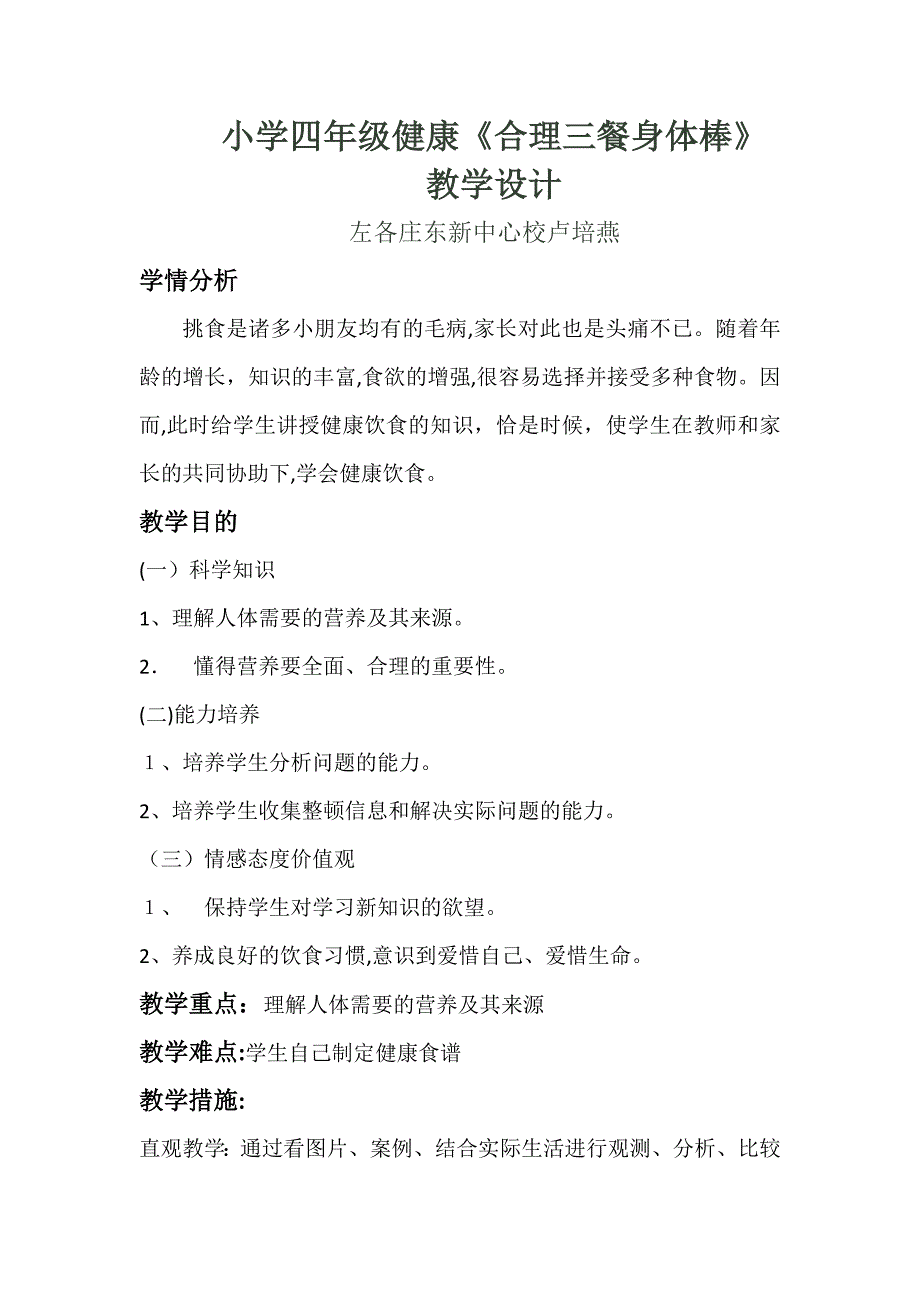 小学四年级健康《合理三餐身体棒》
教学设计

左各庄东新中心校卢培燕

学情分析

挑食是诸多小朋友均有的毛病,家长对此也是头痛不已。随着年龄的增长，知识的丰富,食欲的增强,很容易选择并接受多种食物。因而,此时给学生讲授健康饮食的知识，恰是时候，使学生在教师和家长的共同协助下,学会健康饮食。

教学目的

(一）科学知识

1、理解人体需要的营养及其来源。

2. 懂得营养要全面、合理的重要性。

(二)能力培养

1、培养学生分析问题的能力。

2、培养学生收集整顿信息和解决实际问题的能力。

（三）情感态度价值观

1、 保持学生对学习新知识的欲望。

2、养成良好的饮食习惯,意识到爱惜自己、爱惜生命。

教学重点：理解人体需要的营养及其来源

教学难点:学生自己制定健康食谱

教学措施:

直观教学: 通过看图片、案例、结合实际生活进行观测、分析、比较